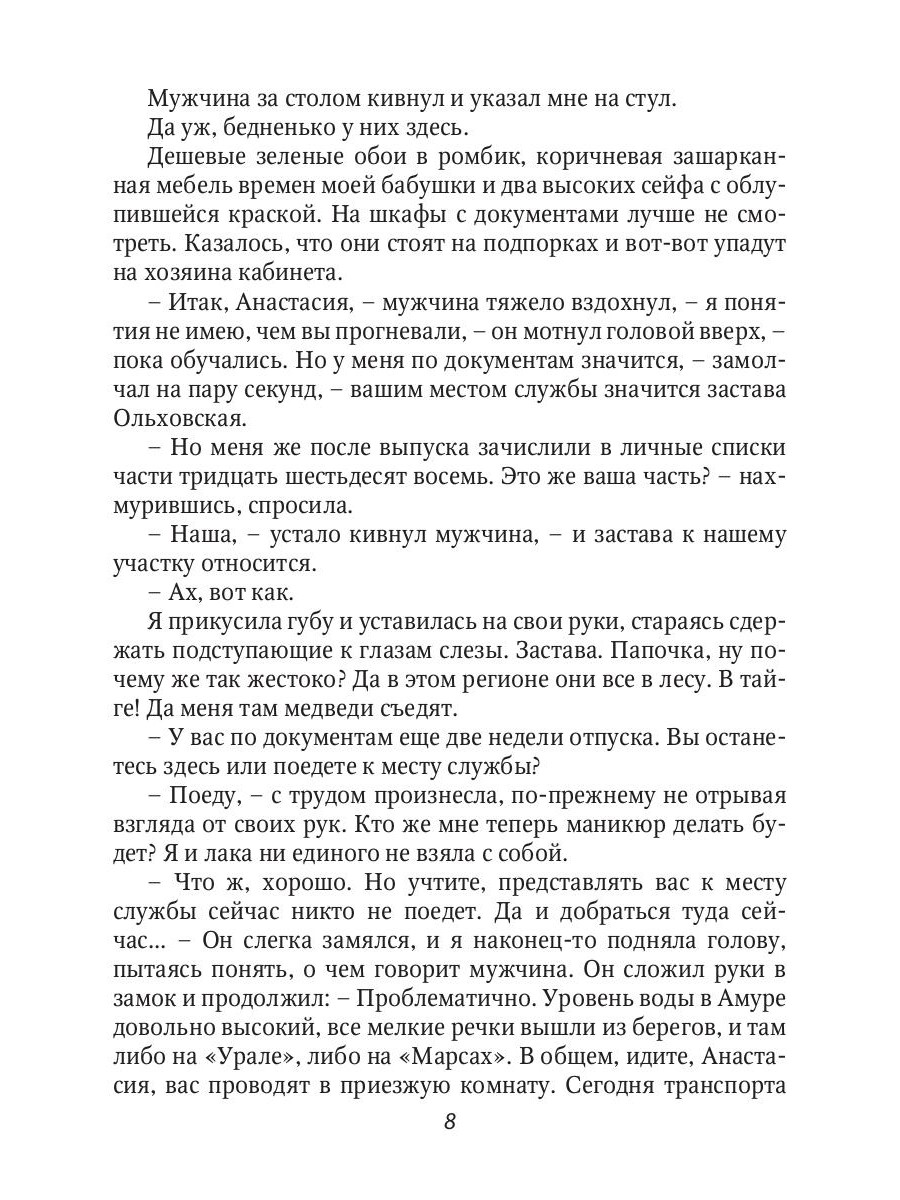 Мужчина за столом кивнул и указал мне на стул.

Да уж, бедненько у них здесь.

Дешевые зеленые обои в ромбик, коричневая зашарканная мебель времен моей бабушки и два высоких сейфа с облупившейся краской. На шкафы с документами лучше не смотреть. Казалось, что они стоят на подпорках и вот-вот упадут на хозяина кабинета.

– Итак, Анастасия, – мужчина тяжело вздохнул, – я понятия не имею, чем вы прогневали, – он мотнул головой вверх, – пока обучались. Но у меня по документам значится, – замолчал на пару секунд, – вашим местом службы значится застава Ольховская.

– Но меня же после выпуска зачислили в личные списки части тридцать шестьдесят восемь. Это же ваша часть? – нахмурившись, спросила.

– Наша, – устало кивнул мужчина, – и застава к нашему участку относится.

– Ах, вот как.

Я прикусила губу и уставилась на свои руки, стараясь сдержать подступающие к глазам слезы. Застава. Папочка, ну почему же так жестоко? Да в этом регионе они все в лесу. В тайге! Да меня там медведи съедят.

– У вас по документам еще две недели отпуска. Вы останетесь здесь или поедете к месту службы?

– Поеду, – с трудом произнесла, по-прежнему не отрывая взгляда от своих рук. Кто же мне теперь маникюр делать будет? Я и лака ни единого не взяла с собой.

– Что ж, хорошо. Но учтите, представлять вас к месту службы сейчас никто не поедет. Да и добраться туда сейчас... – Он слегка замялся, и я наконец-то подняла голову, пытаясь понять, о чем говорит мужчина. Он сложил руки в замок и продолжил: – Проблематично. Уровень воды в Амуре довольно высокий, все мелкие речки вышли из берегов, и там либо на «Урале», либо на «Марсах». В общем, идите, Анастасия, вас проводят в приезжую комнату. Сегодня транспорта

8